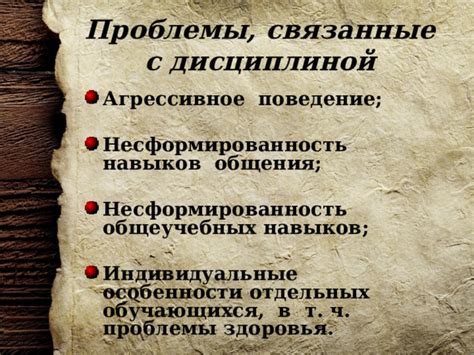 Проблемы, связанные с дисциплиной

Агрессивное поведение;

Несформированность навыков общения;

Несформированность общеучебных навыков;

Индивидуальные особенности отдельных обучающихся, в т. ч. проблемы здоровья.